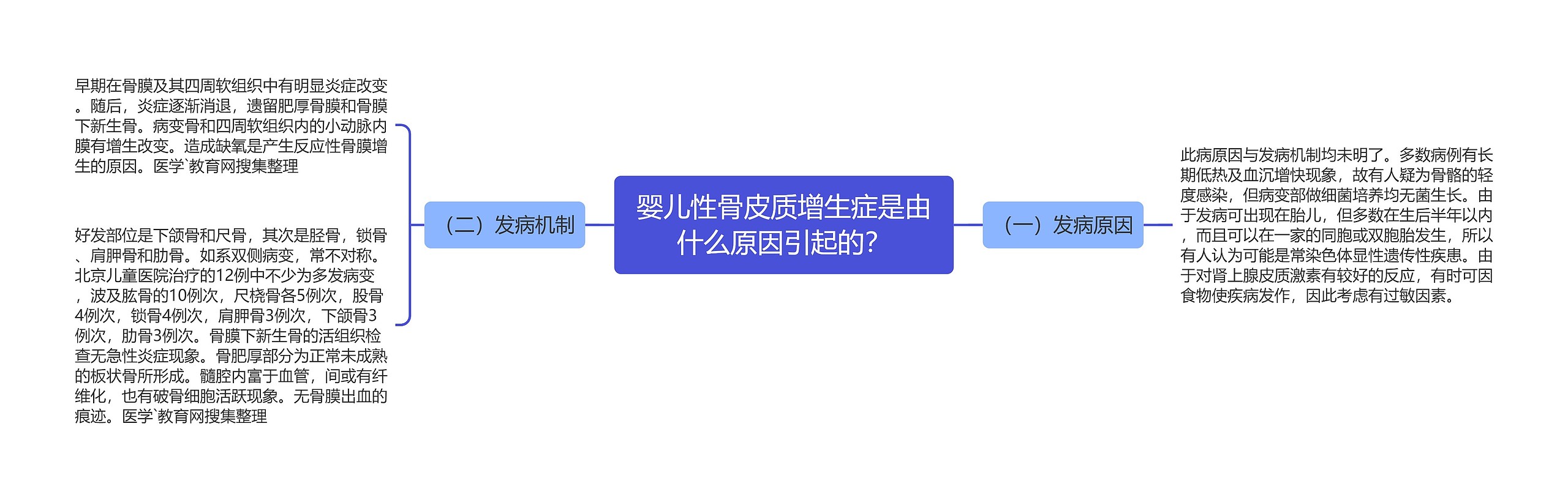 婴儿性骨皮质增生症是由什么原因引起的?

（一）发病原因

此病原因与发病机制均未明了。多数病例有长期低热及血沉增快现象，故有人疑为骨骼的轻度感染，但病变部做细菌培养均无菌生长。由于发病可出现在胎儿，但多数在生后半年以内，而且可以在一家的同胞或双胞胎发生，所以有人认为可能是常染色体显性遗传性疾患。由于对肾上腺皮质激素有较好的反应，有时可因食物使疾病发作，因此考虑有过敏因素。

（二）发病机制

早期在骨膜及其四周软组织中有明显炎症改变。随后，炎症逐渐消退，遗留肥厚骨膜和骨膜下新生骨。病变骨和四周软组织内的小动脉内膜有增生改变。造成缺氧是产生反应性骨膜增生的原因。医学`教育网搜集整理

好发部位是下颌骨和尺骨，其次是胫骨，锁骨、肩胛骨和肋骨。如系双侧病变，常不对称。北京儿童医院治疗的12例中不少为多发病变，波及肱骨的10例次，尺桡骨各5例次，股骨4例次，锁骨4例次，肩胛骨3例次，下颌骨3例次，肋骨3例次。骨膜下新生骨的活组织检查无急性炎症现象。骨肥厚部分为正常未成熟的板状骨所形成。髓腔内富于血管，间或有纤维化，也有破骨细胞活跃现象。无骨膜出血的痕迹。医学`教育网搜集整理